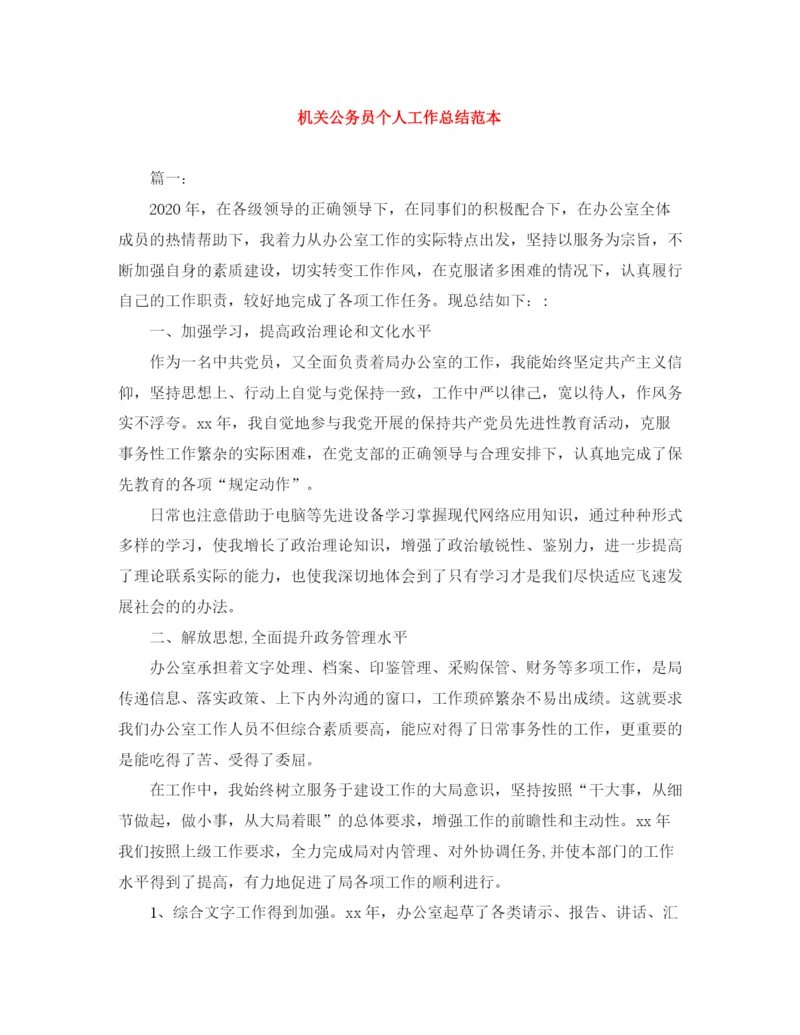 机关公务员个人工作总结范本

篇一：

2020年，在各级领导的正确领导下，在同事们的积极配合下，在办公室全体成员的热情帮助下，我着力从办公室工作的实际特点出发，坚持以服务为宗旨，不断加强自身的素质建设，切实转变工作作风，在克服诸多困难的情况下，认真履行自己的工作职责，较好地完成了各项工作任务。现总结如下：：

一、加强学习，提高政治理论和文化水平

作为一名中共党员，又全面负责着局办公室的工作，我能始终坚定共产主义信仰，坚持思想上、行动上自觉与党保持一致，工作中严以律己，宽以待人，作风务实不浮夸。xx年，我自觉地参与我党开展的保持共产党员先进性教育活动，克服事务性工作繁杂的实际困难，在党支部的正确领导与合理安排下，认真地完成了保先教育的各项“规定动作”。

日常也注意借助于电脑等先进设备学习掌握现代网络应用知识，通过种种形式多样的学习，使我增长了政治理论知识，增强了政治敏锐性、鉴别力，进一步提高了理论联系实际的能力，也使我深切地体会到了只有学习才是我们尽快适应飞速发展社会的的办法。

二、解放思想,全面提升政务管理水平

办公室承担着文字处理、档案、印鉴管理、采购保管、财务等多项工作，是局传递信息、落实政策、上下内外沟通的窗口，工作琐碎繁杂不易出成绩。这就要求我们办公室工作人员不但综合素质要高，能应对得了日常事务性的工作，更重要的是能吃得了苦、受得了委屈。

在工作中，我始终树立服务于建设工作的大局意识，坚持按照“干大事，从细节做起，做小事，从大局着眼”的总体要求，增强工作的前瞻性和主动性。xx年我们按照上级工作要求，全力完成局对内管理、对外协调任务,并使本部门的工作水平得到了提高，有力地促进了局各项工作的顺利进行。

1、综合文字工作得到加强。xx年，办公室起草了各类请示、报告、讲话、汇